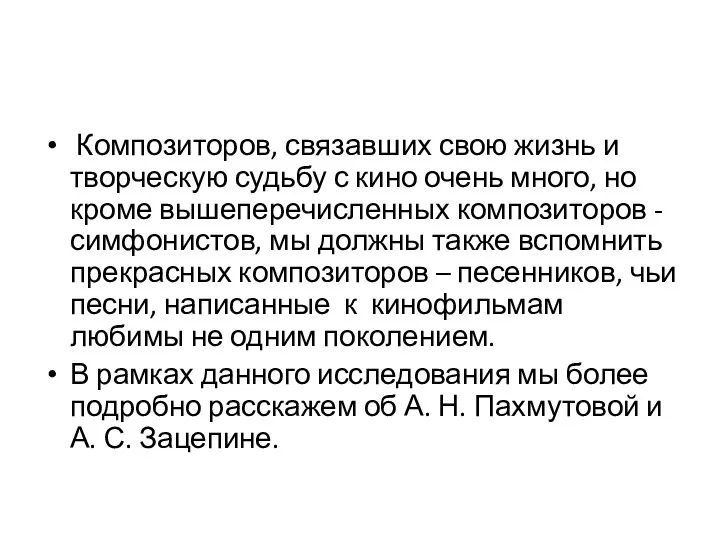 • Композиторов, связавших свою жизнь и творческую судьбу с кино очень много, но кроме вышеперечисленных композиторов - симфонистов, мы должны также вспомнить прекрасных композиторов – песенников, чьи песни, написанные к кинофильмам любимы не одним поколением.

• В рамках данного исследования мы более подробно расскажем об А. Н. Пахмутовой и А. С. Зацепине.